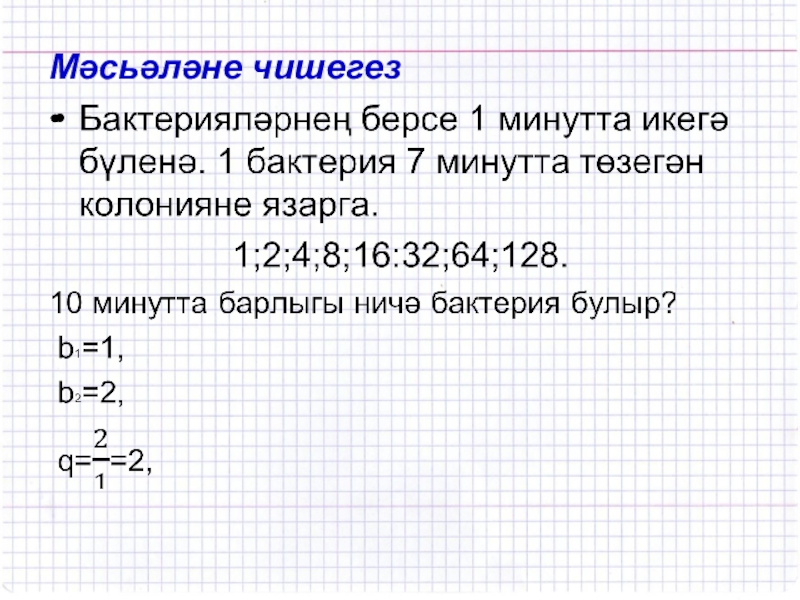 Мәсьәләне чишегез

• Бактерияләрнең берсе 1 минутта икегә бүленә. 1 бактерия 7 минутта төзегән колонияне язарга.

1;2;4;8;16:32;64;128.

10 минутта барлыгы ничә бактерия булыр?

$b_1=1$,

$b_2=2$,

$q=\frac{2}{1}=2$,